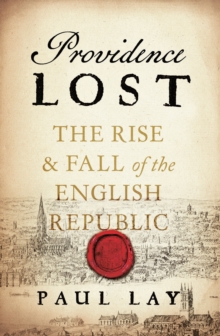 Providence
LOST

THE RISE
& FALL of the
ENGLISH
REPUBLIC

PAUL LAY